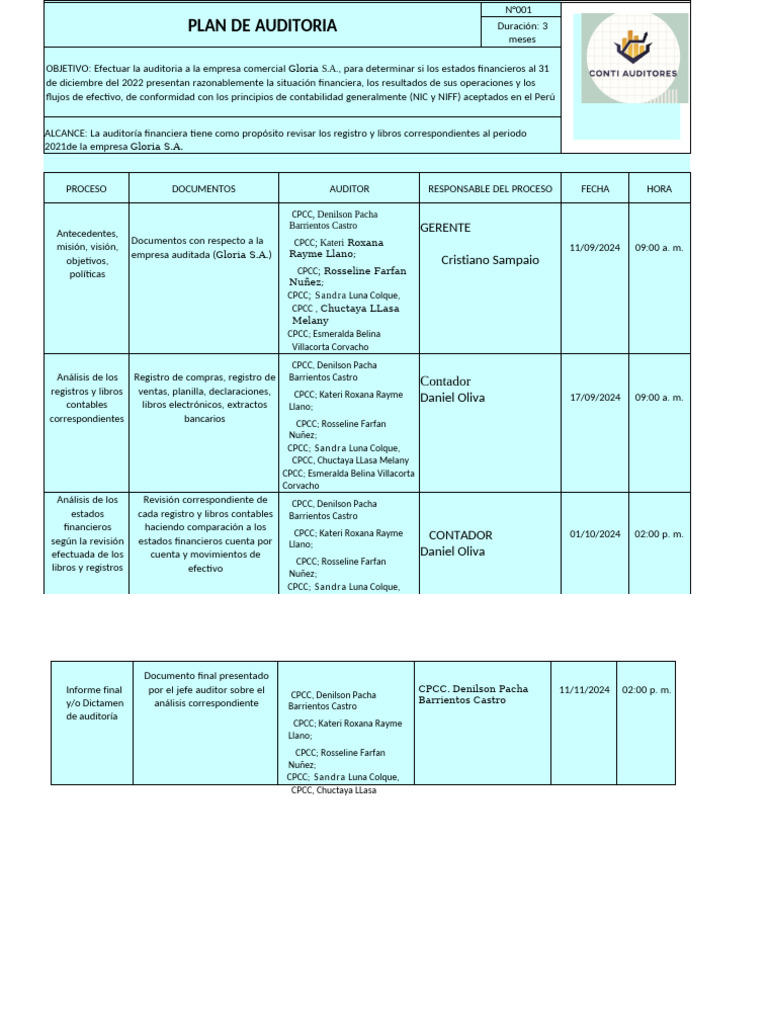 PLAN DE AUDITORIA

N°001

Duración: 3 meses

CONTI AUDITORES

OBJETIVO: Efectuar la auditoria a la empresa comercial Gloria S.A., para determinar si los estados financieros al 31 de diciembre del 2022 presentan razonablemente la situación financiera, los resultados de sus operaciones y los flujos de efectivo, de conformidad con los principios de contabilidad generalmente (NIC y NIFF) aceptados en el Perú

ALCANCE: La auditoría financiera tiene como propósito revisar los registro y libros correspondientes al periodo 2021de la empresa Gloria S.A.

| PROCESO | DOCUMENTOS | AUDITOR | RESPONSABLE DEL PROCESO | FECHA | HORA |
|---|---|---|---|---|---|
| Antecedentes, misión, visión, objetivos, políticas | Documentos con respecto a la empresa auditada (Gloria S.A.) | CPCC, Denilson Pacha Barrientos Castro CPCC; Kateri Roxana Rayme Llano; CPCC; Rosseline Farfan Nuñez; CPCC; Sandra Luna Colque, CPCC , Chuctaya LLasa Melany CPCC; Esmeralda Belina Villacorta Corvacho | GERENTE Cristiano Sampaio | 11/09/2024 | 09:00 a. m. |
| Análisis de los registros y libros contables correspondientes | Registro de compras, registro de ventas, planilla, declaraciones, libros electrónicos, extractos bancarios | CPCC, Denilson Pacha Barrientos Castro CPCC; Kateri Roxana Rayme Llano; CPCC; Rosseline Farfan Nuñez; CPCC; Sandra Luna Colque, CPCC, Chuctaya LLasa Melany CPCC; Esmeralda Belina Villacorta Corvacho | Contador Daniel Oliva | 17/09/2024 | 09:00 a. m. |
| Análisis de los estados financieros según la revisión efectuada de los libros y registros | Revisión correspondiente de cada registro y libros contables haciendo comparación a los estados financieros cuenta por cuenta y movimientos de efectivo | CPCC, Denilson Pacha Barrientos Castro CPCC; Kateri Roxana Rayme Llano; CPCC; Rosseline Farfan Nuñez; CPCC; Sandra Luna Colque, | CONTADOR Daniel Oliva | 01/10/2024 | 02:00 p. m. |

| Informe final y/o Dictamen de auditoría | Documento final presentado por el jefe auditor sobre el análisis correspondiente | CPCC, Denilson Pacha Barrientos Castro CPCC; Kateri Roxana Rayme Llano; CPCC; Rosseline Farfan Nuñez; CPCC; Sandra Luna Colque, CPCC, Chuctaya LLasa | CPCC. Denilson Pacha Barrientos Castro | 11/11/2024 | 02:00 p. m. |
|---|---|---|---|---|---|